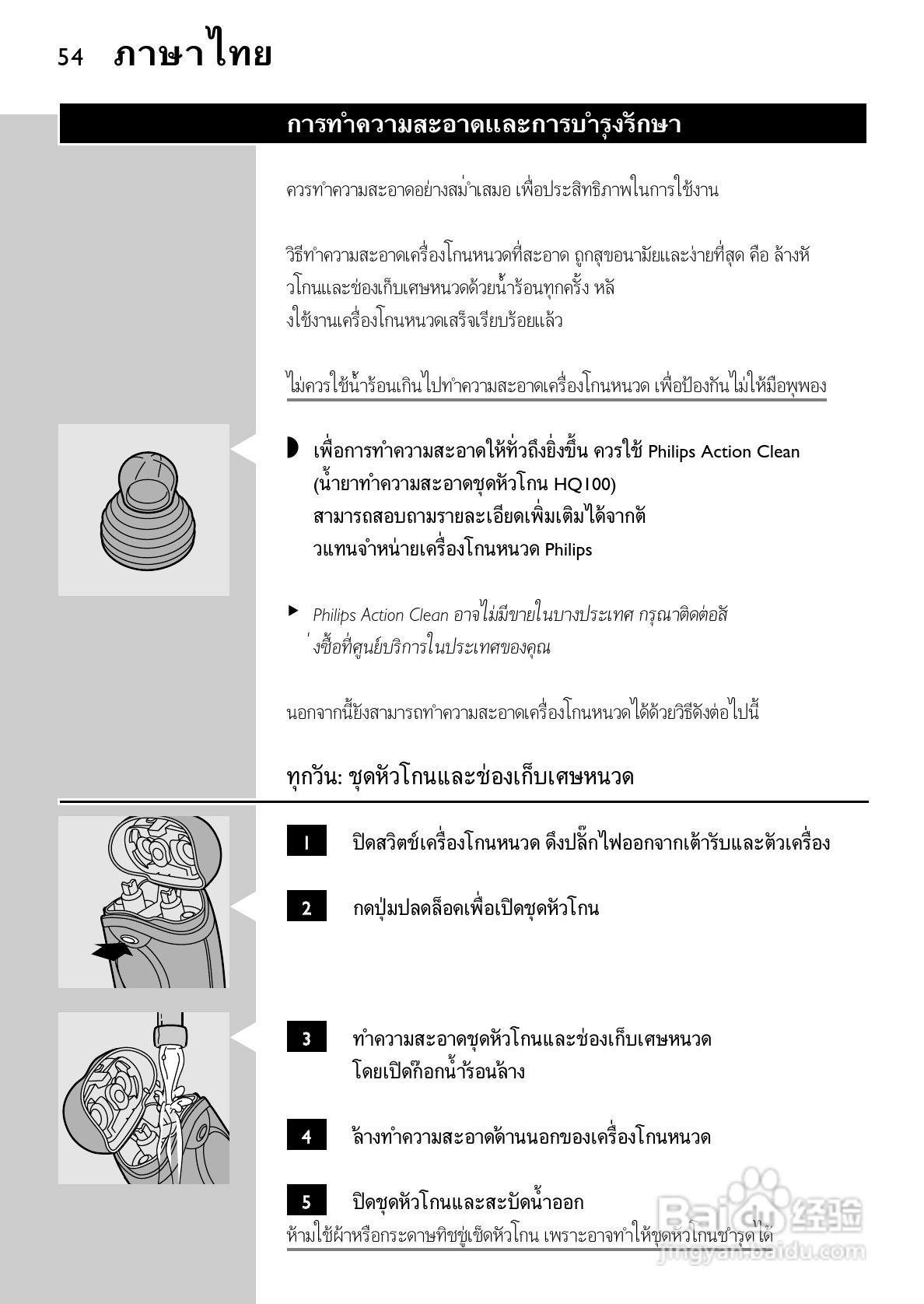 54 ภาษาไทย

การทำความสะอาดและการบำรุงรักษา

ควรทำความสะอาดอย่างสม่ำเสมอ เพื่อประสิทธิภาพในการใช้งาน

วิธีทำความสะอาดเครื่องโกนหนวดที่สะอาด ถูกสุขอนามัยและง่ายที่สุด คือ ล้างหัวโกนและช่องเก็บเศษหนวดด้วยน้ำร้อนทุกครั้ง หลังใช้งานเครื่องโกนหนวดเสร็จเรียบร้อยแล้ว

ไม่ควรใช้น้ำร้อนเกินไปทำความสะอาดเครื่องโกนหนวด เพื่อป้องกันไม่ให้มือพุพอง

เพื่อการทำความสะอาดให้ทั่วถึงยิ่งขึ้น ควรใช้ Philips Action Clean (น้ำยาทำความสะอาดชุดหัวโกน HQ100) สามารถสอบถามรายละเอียดเพิ่มเติมได้จากตัวแทนจำหน่ายเครื่องโกนหนวด Philips

Philips Action Clean อาจไม่มีขายในบางประเทศ กรุณาติดต่อสั่งซื้อที่ศูนย์บริการในประเทศของคุณ

นอกจากนี้ยังสามารถทำความสะอาดเครื่องโกนหนวดได้ด้วยวิธีดังต่อไปนี้

ทุกวัน: ชุดหัวโกนและช่องเก็บเศษหนวด

1 ปิดสวิตช์เครื่องโกนหนวด ดึงปลั๊กไฟออกจากเต้ารับและตัวเครื่อง

2 กดปุ่มปลดล็อคเพื่อเปิดชุดหัวโกน

3 ทำความสะอาดชุดหัวโกนและช่องเก็บเศษหนวด โดยเปิดก๊อกน้ำร้อนล้าง

4 ล้างทำความสะอาดด้านนอกของเครื่องโกนหนวด

5 ปิดชุดหัวโกนและสะบัดน้ำออก

ห้ามใช้ผ้าหรือกระดาษทิชชู่เช็ดหัวโกน เพราะอาจทำให้ชุดหัวโกนชำรุดได้

Baidu 经验
jingyan.baidu.com